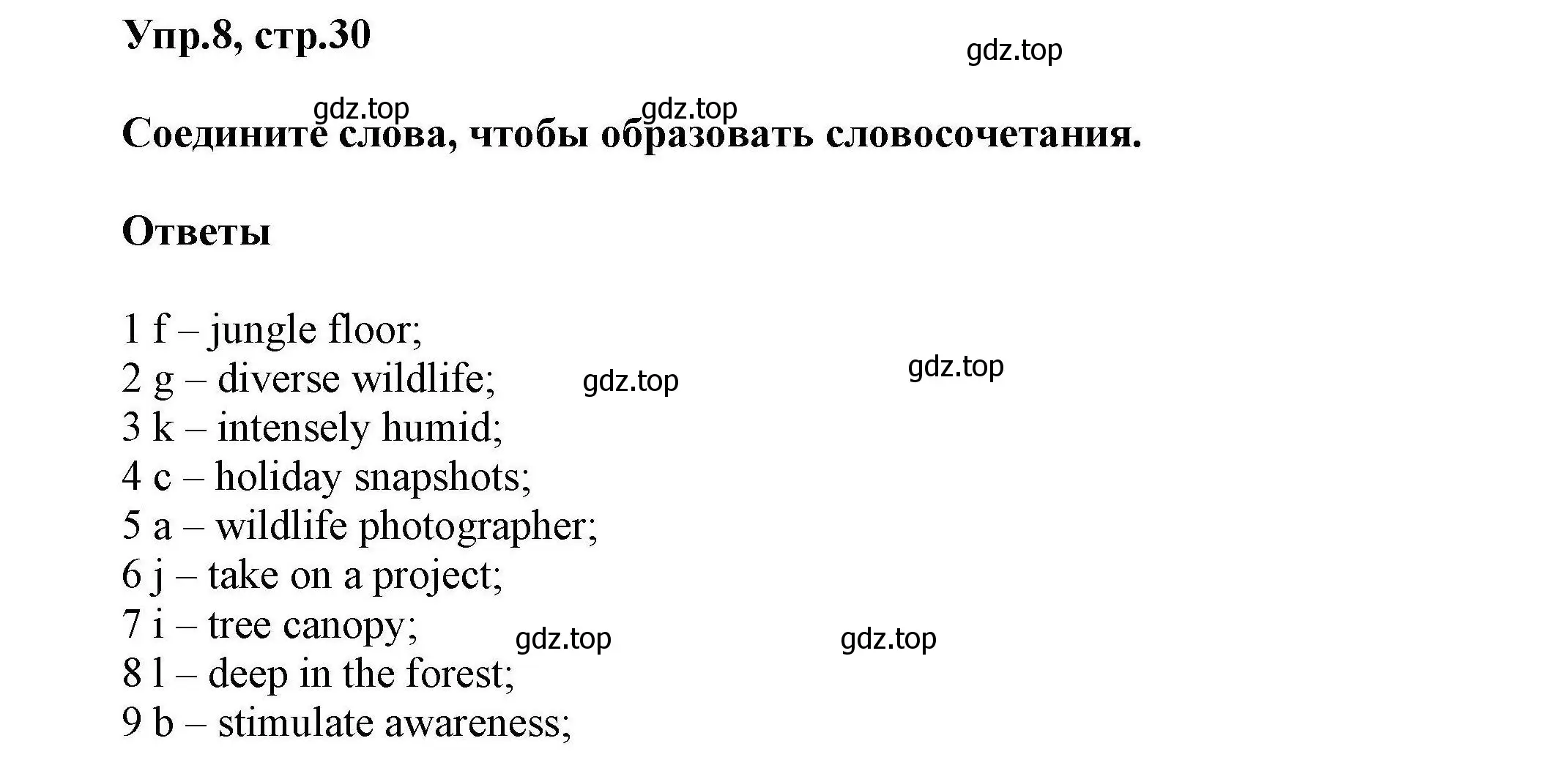 Упр.8, стр.30

gdz.top

gdz.top gdz.top

Соедините слова, чтобы образовать словосочетания.

Ответы

1 f – jungle floor;
2 g – diverse wildlife; gdz.top gdz.top
3 k – intensely humid;
4 c – holiday snapshots;
5 a – wildlife photographer;
6 j – take on a project;
7 i – tree canopy; gdz.top gdz.top
8 l – deep in the forest;
9 b – stimulate awareness;